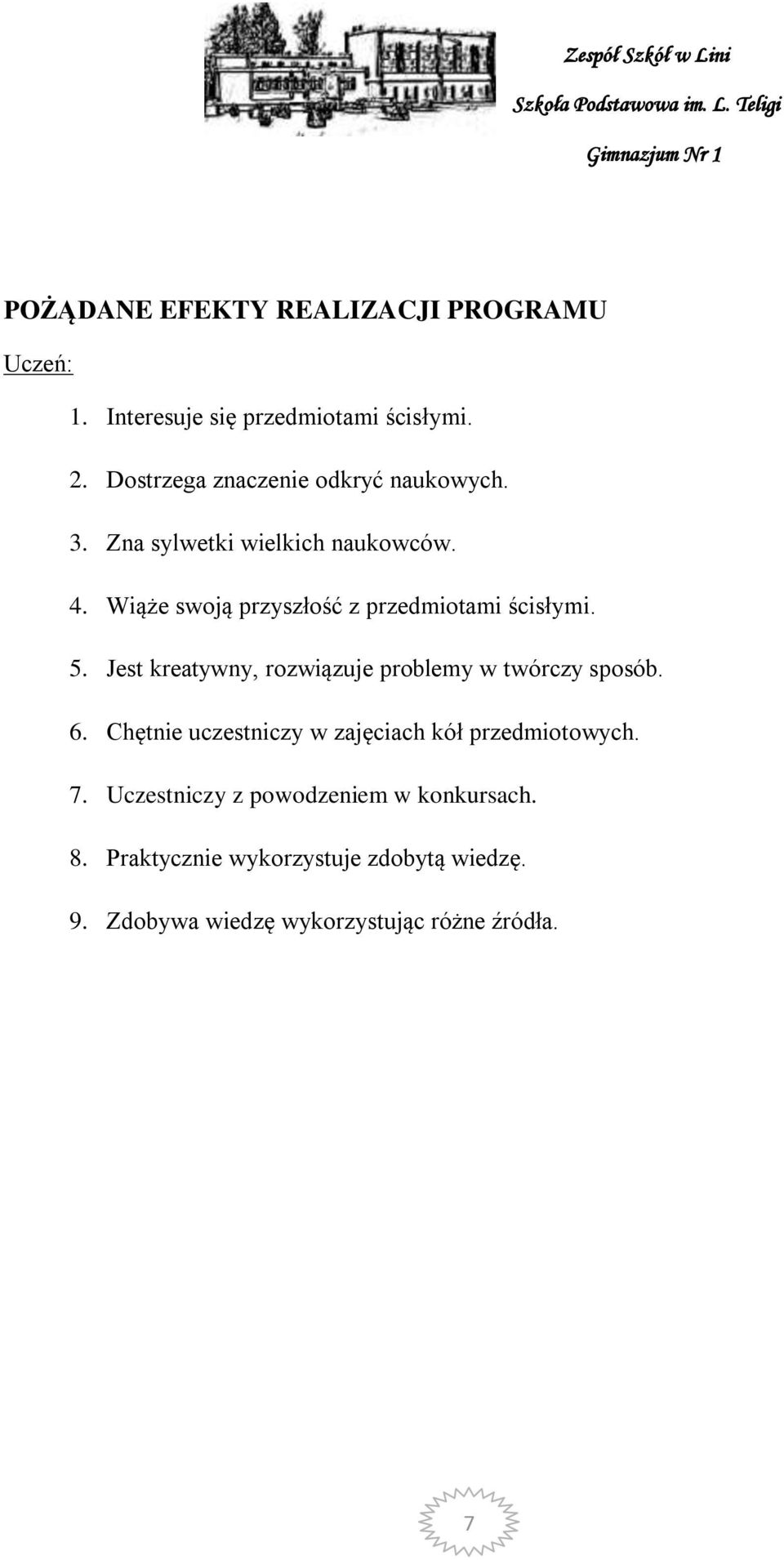 Zespół Szkół w Lini
Szkoła Podstawowa im. L. Teligi
Gimnazjum Nr 1

POŻĄDANE EFEKTY REALIZACJI PROGRAMU

Uczeń:

1. Interesuje się przedmiotami ścisłymi.
2. Dostrzega znaczenie odkryć naukowych.
3. Zna sylwetki wielkich naukowców.
4. Wiąże swoją przyszłość z przedmiotami ścisłymi.
5. Jest kreatywny, rozwiązuje problemy w twórczy sposób.
6. Chętnie uczestniczy w zajęciach kół przedmiotowych.
7. Uczestniczy z powodzeniem w konkursach.
8. Praktycznie wykorzystuje zdobytą wiedzę.
9. Zdobywa wiedzę wykorzystując różne źródła.

7